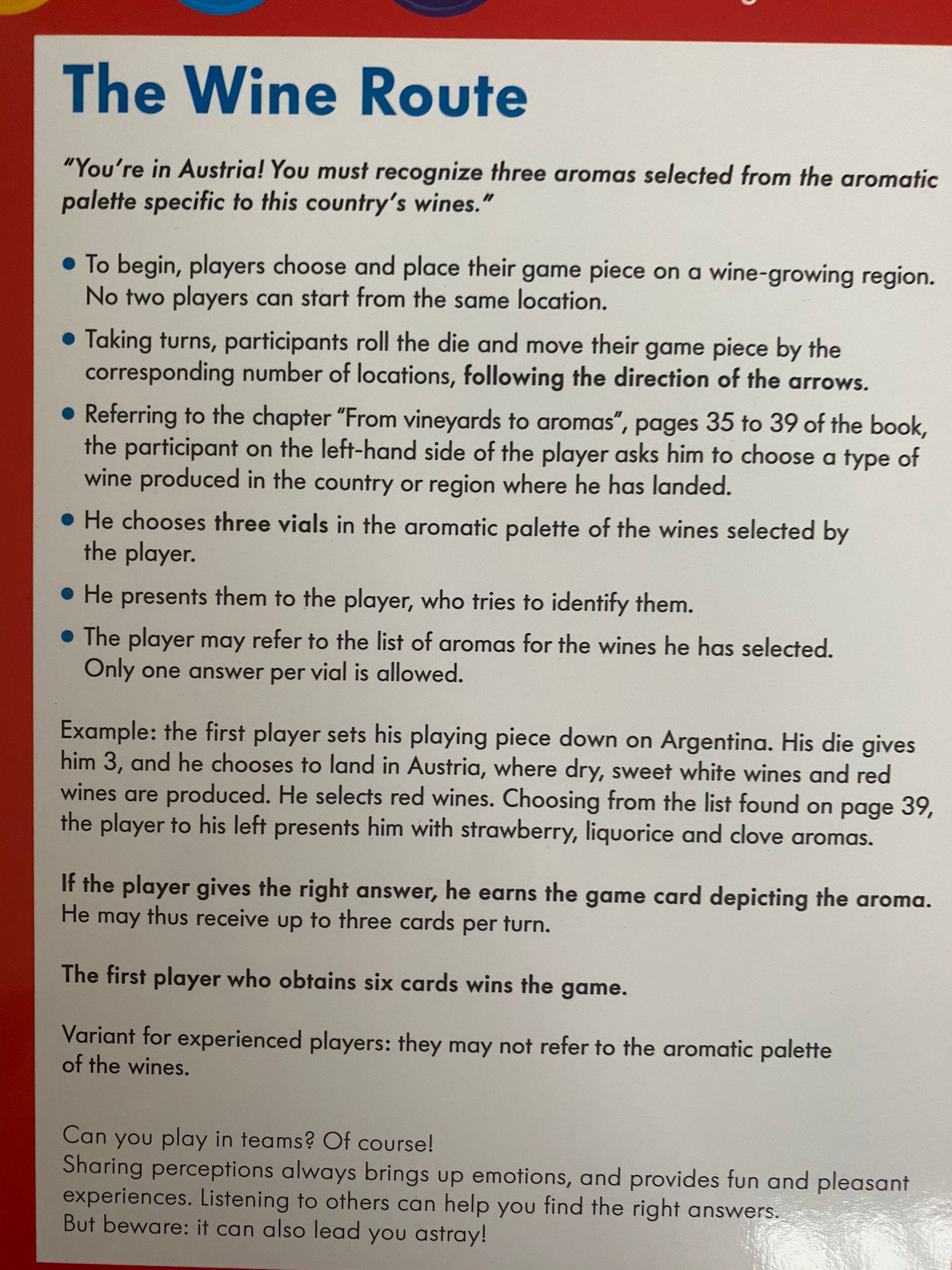 The Wine Route

"You're in Austria! You must recognize three aromas selected from the aromatic palette specific to this country's wines."

• To begin, players choose and place their game piece on a wine-growing region. No two players can start from the same location.

• Taking turns, participants roll the die and move their game piece by the corresponding number of locations, following the direction of the arrows.

• Referring to the chapter "From vineyards to aromas", pages 35 to 39 of the book, the participant on the left-hand side of the player asks him to choose a type of wine produced in the country or region where he has landed.

• He chooses three vials in the aromatic palette of the wines selected by the player.

• He presents them to the player, who tries to identify them.

• The player may refer to the list of aromas for the wines he has selected. Only one answer per vial is allowed.

Example: the first player sets his playing piece down on Argentina. His die gives him 3, and he chooses to land in Austria, where dry, sweet white wines and red wines are produced. He selects red wines. Choosing from the list found on page 39, the player to his left presents him with strawberry, liquorice and clove aromas.

If the player gives the right answer, he earns the game card depicting the aroma. He may thus receive up to three cards per turn.

The first player who obtains six cards wins the game.

Variant for experienced players: they may not refer to the aromatic palette of the wines.

Can you play in teams? Of course!
Sharing perceptions always brings up emotions, and provides fun and pleasant experiences. Listening to others can help you find the right answers.
But beware: it can also lead you astray!